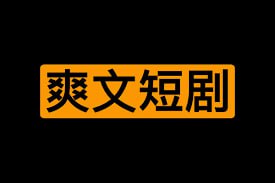 爽文短剧